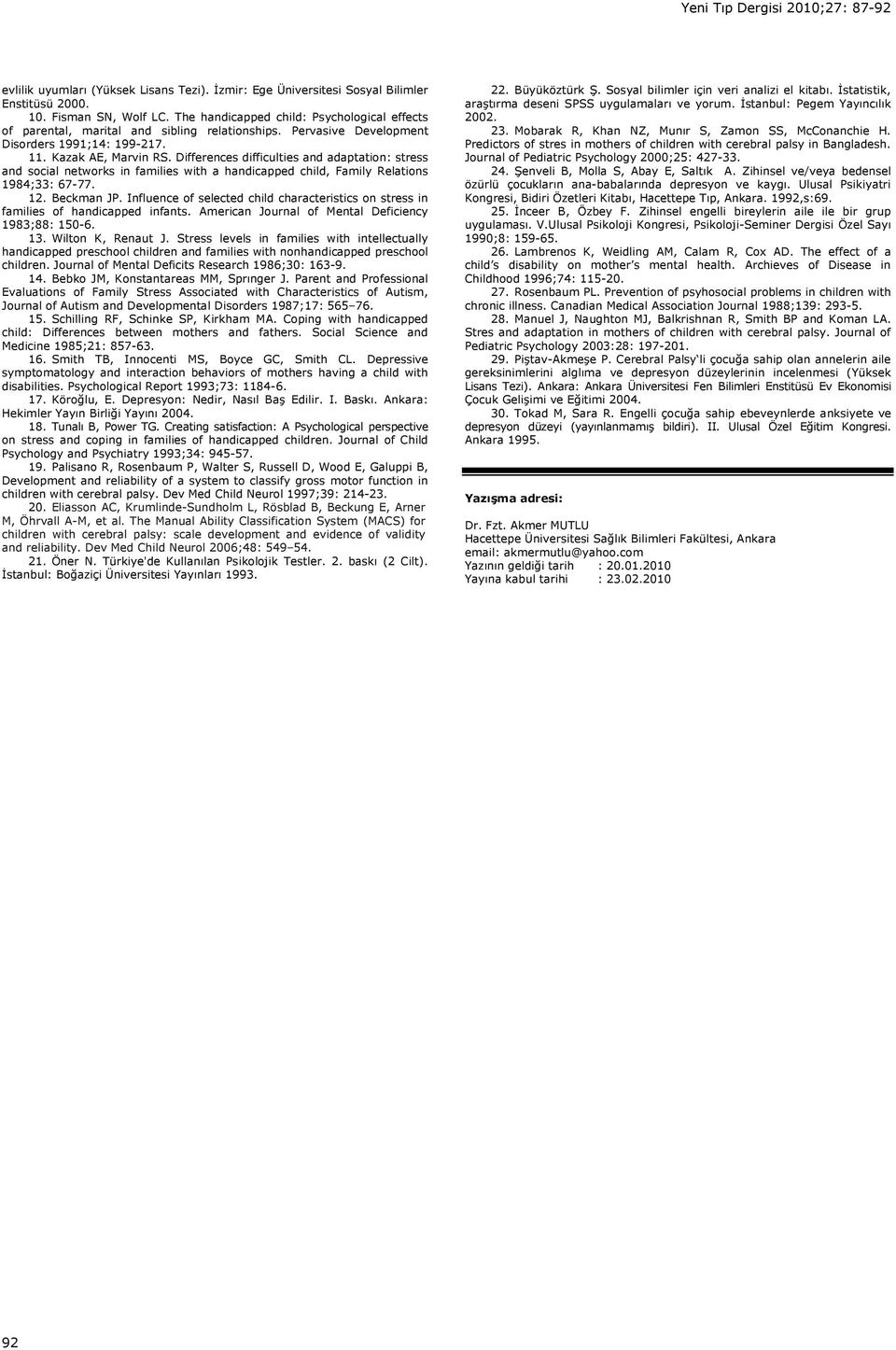 Yeni Tıp Dergisi 2010;27: 87-92

evlilik uyumları (Yüksek Lisans Tezi). İzmir: Ege Üniversitesi Sosyal Bilimler Enstitüsü 2000.

10. Fisman SN, Wolf LC. The handicapped child: Psychological effects of parental, marital and sibling relationships. Pervasive Development Disorders 1991;14: 199-217.

11. Kazak AE, Marvin RS. Differences difficulties and adaptation: stress and social networks in families with a handicapped child, Family Relations 1984;33: 67-77.

12. Beckman JP. Influence of selected child characteristics on stress in families of handicapped infants. American Journal of Mental Deficiency 1983;88: 150-6.

13. Wilton K, Renaut J. Stress levels in families with intellectually handicapped preschool children and families with nonhandicapped preschool children. Journal of Mental Deficits Research 1986;30: 163-9.

14. Bebko JM, Konstantareas MM, Sprınger J. Parent and Professional Evaluations of Family Stress Associated with Characteristics of Autism, Journal of Autism and Developmental Disorders 1987;17: 565–76.

15. Schilling RF, Schinke SP, Kirkham MA. Coping with handicapped child: Differences between mothers and fathers. Social Science and Medicine 1985;21: 857-63.

16. Smith TB, Innocenti MS, Boyce GC, Smith CL. Depressive symptomatology and interaction behaviors of mothers having a child with disabilities. Psychological Report 1993;73: 1184-6.

17. Köroğlu, E. Depresyon: Nedir, Nasıl Baş Edilir. I. Baskı. Ankara: Hekimler Yayın Birliği Yayını 2004.

18. Tunalı B, Power TG. Creating satisfaction: A Psychological perspective on stress and coping in families of handicapped children. Journal of Child Psychology and Psychiatry 1993;34: 945-57.

19. Palisano R, Rosenbaum P, Walter S, Russell D, Wood E, Galuppi B, Development and reliability of a system to classify gross motor function in children with cerebral palsy. Dev Med Child Neurol 1997;39: 214-23.

20. Eliasson AC, Krumlinde-Sundholm L, Rösblad B, Beckung E, Arner M, Öhrvall A-M, et al. The Manual Ability Classification System (MACS) for children with cerebral palsy: scale development and evidence of validity and reliability. Dev Med Child Neurol 2006;48: 549–54.

21. Öner N. Türkiye'de Kullanılan Psikolojik Testler. 2. baskı (2 Cilt). İstanbul: Boğaziçi Üniversitesi Yayınları 1993.

22. Büyüköztürk Ş. Sosyal bilimler için veri analizi el kitabı. İstatistik, araştırma deseni SPSS uygulamaları ve yorum. İstanbul: Pegem Yayıncılık 2002.

23. Mobarak R, Khan NZ, Munır S, Zamon SS, McConanchie H. Predictors of stres in mothers of children with cerebral palsy in Bangladesh. Journal of Pediatric Psychology 2000;25: 427-33.

24. Şenveli B, Molla S, Abay E, Saltık A. Zihinsel ve/veya bedensel özürlü çocukların ana-babalarında depresyon ve kaygı. Ulusal Psikiyatri Kongresi, Bidiri Özetleri Kitabı, Hacettepe Tıp, Ankara. 1992,s:69.

25. İnceer B, Özbey F. Zihinsel engelli bireylerin aile ile bir grup uygulaması. V.Ulusal Psikoloji Kongresi, Psikoloji-Seminer Dergisi Özel Sayı 1990;8: 159-65.

26. Lambrenos K, Weidling AM, Calam R, Cox AD. The effect of a child's disability on mother's mental health. Archieves of Disease in Childhood 1996;74: 115-20.

27. Rosenbaum PL. Prevention of psyhosocial problems in children with chronic illness. Canadian Medical Association Journal 1988;139: 293-5.

28. Manuel J, Naughton MJ, Balkrishnan R, Smith BP and Koman LA. Stres and adaptation in mothers of children with cerebral palsy. Journal of Pediatric Psychology 2003:28: 197-201.

29. Piştav-Akmeşe P. Cerebral Palsy'li çocuğa sahip olan annelerin aile gereksinimlerini algılma ve depresyon düzeylerinin incelenmesi (Yüksek Lisans Tezi). Ankara: Ankara Üniversitesi Fen Bilimleri Enstitüsü Ev Ekonomisi Çocuk Gelişimi ve Eğitimi 2004.

30. Tokad M, Sara R. Engelli çocuğa sahip ebeveynlerde anksiyete ve depresyon düzeyi (yayınlanmamış bildiri). II. Ulusal Özel Eğitim Kongresi. Ankara 1995.

Yazışma adresi:

Dr. Fzt. Akmer MUTLU
Hacettepe Üniversitesi Sağlık Bilimleri Fakültesi, Ankara
email: akmermutlu@yahoo.com
Yazının geldiği tarih : 20.01.2010
Yayına kabul tarihi : 23.02.2010

92